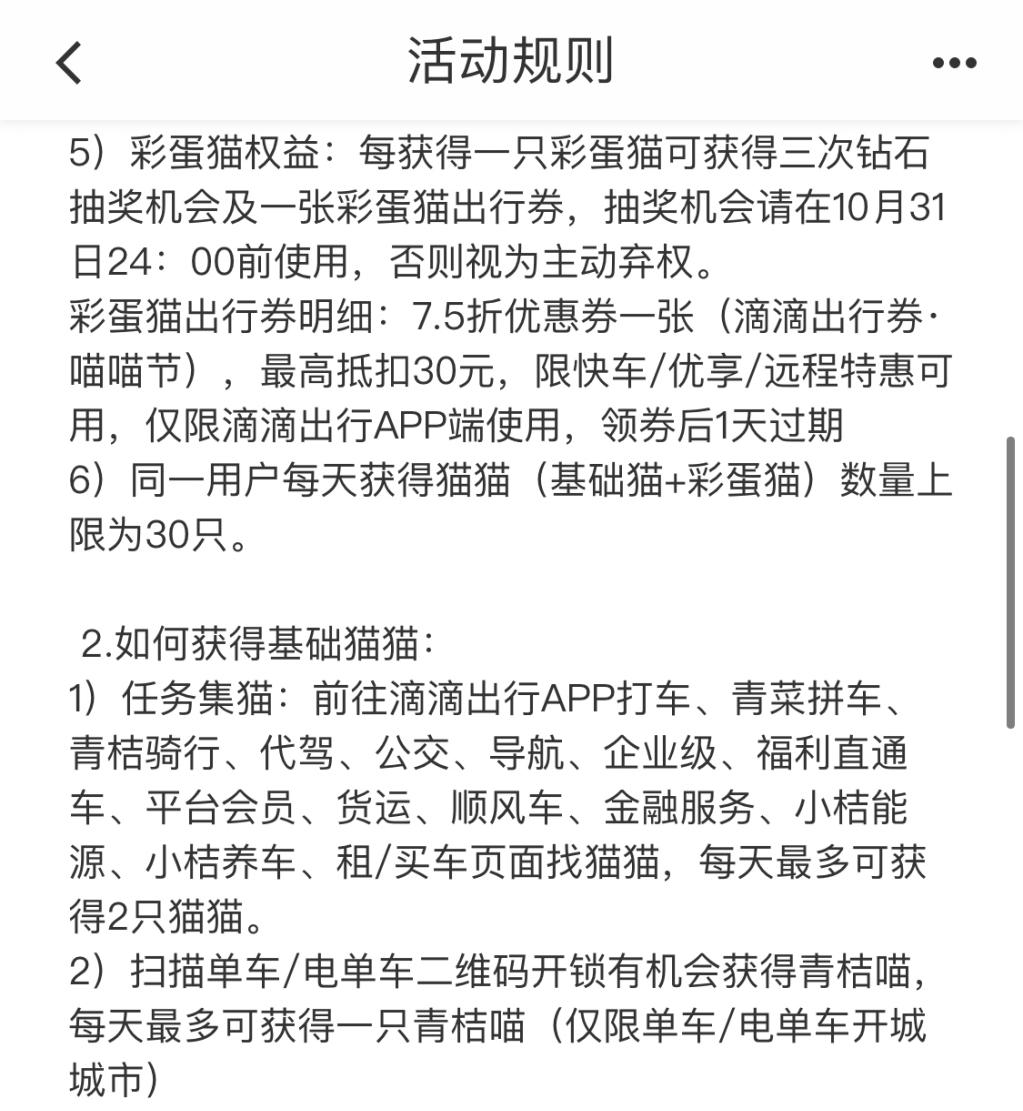 活动规则

5）彩蛋猫权益：每获得一只彩蛋猫可获得三次钻石抽奖机会及一张彩蛋猫出行券，抽奖机会请在10月31日24：00前使用，否则视为主动弃权。
彩蛋猫出行券明细：7.5折优惠券一张（滴滴出行券·喵喵节），最高抵扣30元，限快车/优享/远程特惠可用，仅限滴滴出行APP端使用，领券后1天过期
6）同一用户每天获得猫猫（基础猫+彩蛋猫）数量上限为30只。

2.如何获得基础猫猫：
1）任务集猫：前往滴滴出行APP打车、青菜拼车、青桔骑行、代驾、公交、导航、企业级、福利直通车、平台会员、货运、顺风车、金融服务、小桔能源、小桔养车、租/买车页面找猫猫，每天最多可获得2只猫猫。
2）扫描单车/电单车二维码开锁有机会获得青桔喵，每天最多可获得一只青桔喵（仅限单车/电单车开城城市）